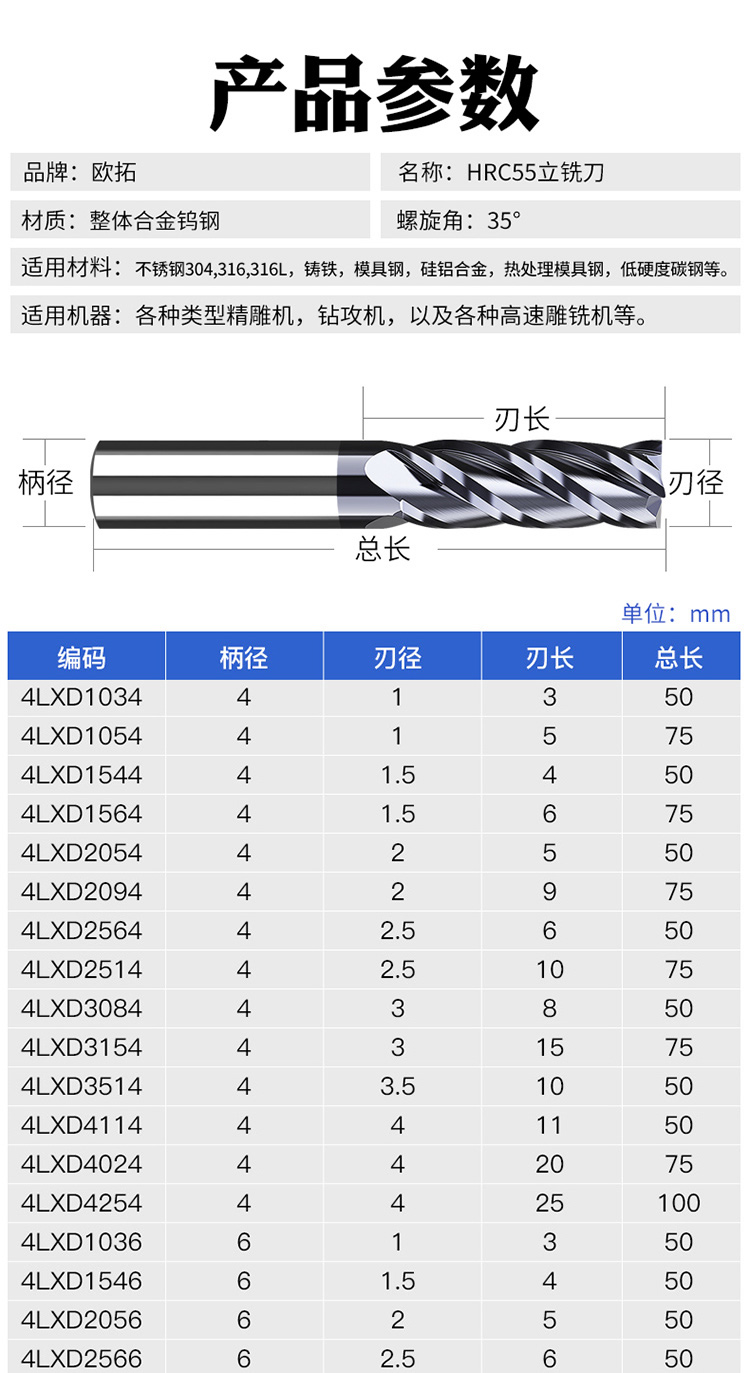 产品参数

品牌：欧拓

名称：HRC55立铣刀

材质：整体合金钨钢

螺旋角：35°

适用材料：不锈钢304,316,316L，铸铁，模具钢，硅铝合金，热处理模具钢，低硬度碳钢等。

适用机器：各种类型精雕机，钻攻机，以及各种高速雕铣机等。

刃长

柄径

刃径

总长

单位：mm

| 编码 | 柄径 | 刃径 | 刃长 | 总长 |
|---|---|---|---|---|
| 4LXD1034 | 4 | 1 | 3 | 50 |
| 4LXD1054 | 4 | 1 | 5 | 75 |
| 4LXD1544 | 4 | 1.5 | 4 | 50 |
| 4LXD1564 | 4 | 1.5 | 6 | 75 |
| 4LXD2054 | 4 | 2 | 5 | 50 |
| 4LXD2094 | 4 | 2 | 9 | 75 |
| 4LXD2564 | 4 | 2.5 | 6 | 50 |
| 4LXD2514 | 4 | 2.5 | 10 | 75 |
| 4LXD3084 | 4 | 3 | 8 | 50 |
| 4LXD3154 | 4 | 3 | 15 | 75 |
| 4LXD3514 | 4 | 3.5 | 10 | 50 |
| 4LXD4114 | 4 | 4 | 11 | 50 |
| 4LXD4024 | 4 | 4 | 20 | 75 |
| 4LXD4254 | 4 | 4 | 25 | 100 |
| 4LXD1036 | 6 | 1 | 3 | 50 |
| 4LXD1546 | 6 | 1.5 | 4 | 50 |
| 4LXD2056 | 6 | 2 | 5 | 50 |
| 4LXD2566 | 6 | 2.5 | 6 | 50 |